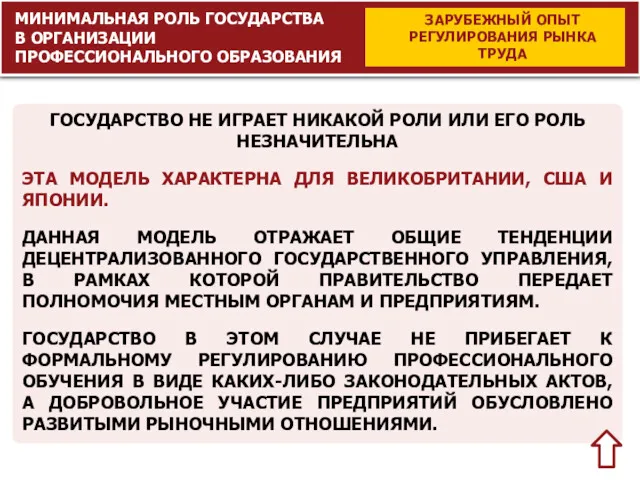 МИНИМАЛЬНАЯ РОЛЬ ГОСУДАРСТВА В ОРГАНИЗАЦИИ ПРОФЕССИОНАЛЬНОГО ОБРАЗОВАНИЯ

ЗАРУБЕЖНЫЙ ОПЫТ РЕГУЛИРОВАНИЯ РЫНКА ТРУДА

ГОСУДАРСТВО НЕ ИГРАЕТ НИКАКОЙ РОЛИ ИЛИ ЕГО РОЛЬ НЕЗНАЧИТЕЛЬНА

ЭТА МОДЕЛЬ ХАРАКТЕРНА ДЛЯ ВЕЛИКОБРИТАНИИ, США И ЯПОНИИ.

ДАННАЯ МОДЕЛЬ ОТРАЖАЕТ ОБЩИЕ ТЕНДЕНЦИИ ДЕЦЕНТРАЛИЗОВАННОГО ГОСУДАРСТВЕННОГО УПРАВЛЕНИЯ, В РАМКАХ КОТОРОЙ ПРАВИТЕЛЬСТВО ПЕРЕДАЕТ ПОЛНОМОЧИЯ МЕСТНЫМ ОРГАНАМ И ПРЕДПРИЯТИЯМ.

ГОСУДАРСТВО В ЭТОМ СЛУЧАЕ НЕ ПРИБЕГАЕТ К ФОРМАЛЬНОМУ РЕГУЛИРОВАНИЮ ПРОФЕССИОНАЛЬНОГО ОБУЧЕНИЯ В ВИДЕ КАКИХ-ЛИБО ЗАКОНОДАТЕЛЬНЫХ АКТОВ, А ДОБРОВОЛЬНОЕ УЧАСТИЕ ПРЕДПРИЯТИЙ ОБУСЛОВЛЕНО РАЗВИТЫМИ РЫНОЧНЫМИ ОТНОШЕНИЯМИ.